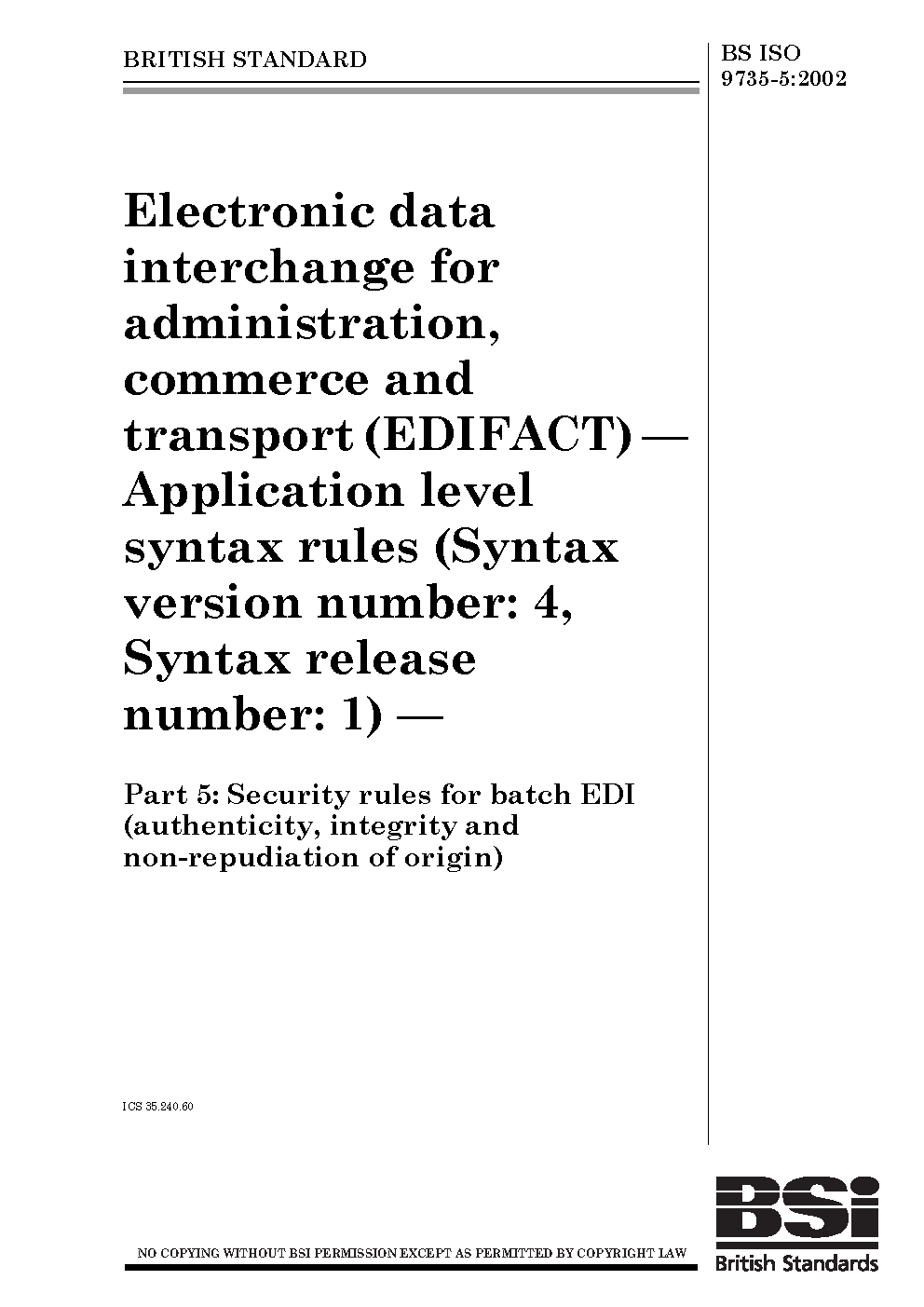 BRITISH STANDARD

BS ISO 9735-5:2002

Electronic data interchange for administration, commerce and transport (EDIFACT) — Application level syntax rules (Syntax version number: 4, Syntax release number: 1) —

Part 5: Security rules for batch EDI (authenticity, integrity and non-repudiation of origin)

ICS 35.240.60

NO COPYING WITHOUT BSI PERMISSION EXCEPT AS PERMITTED BY COPYRIGHT LAW

BSI
British Standards